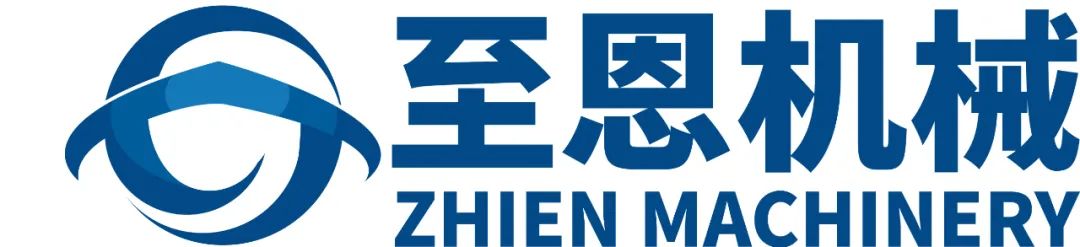 至恩机械
ZHIEN MACHINERY